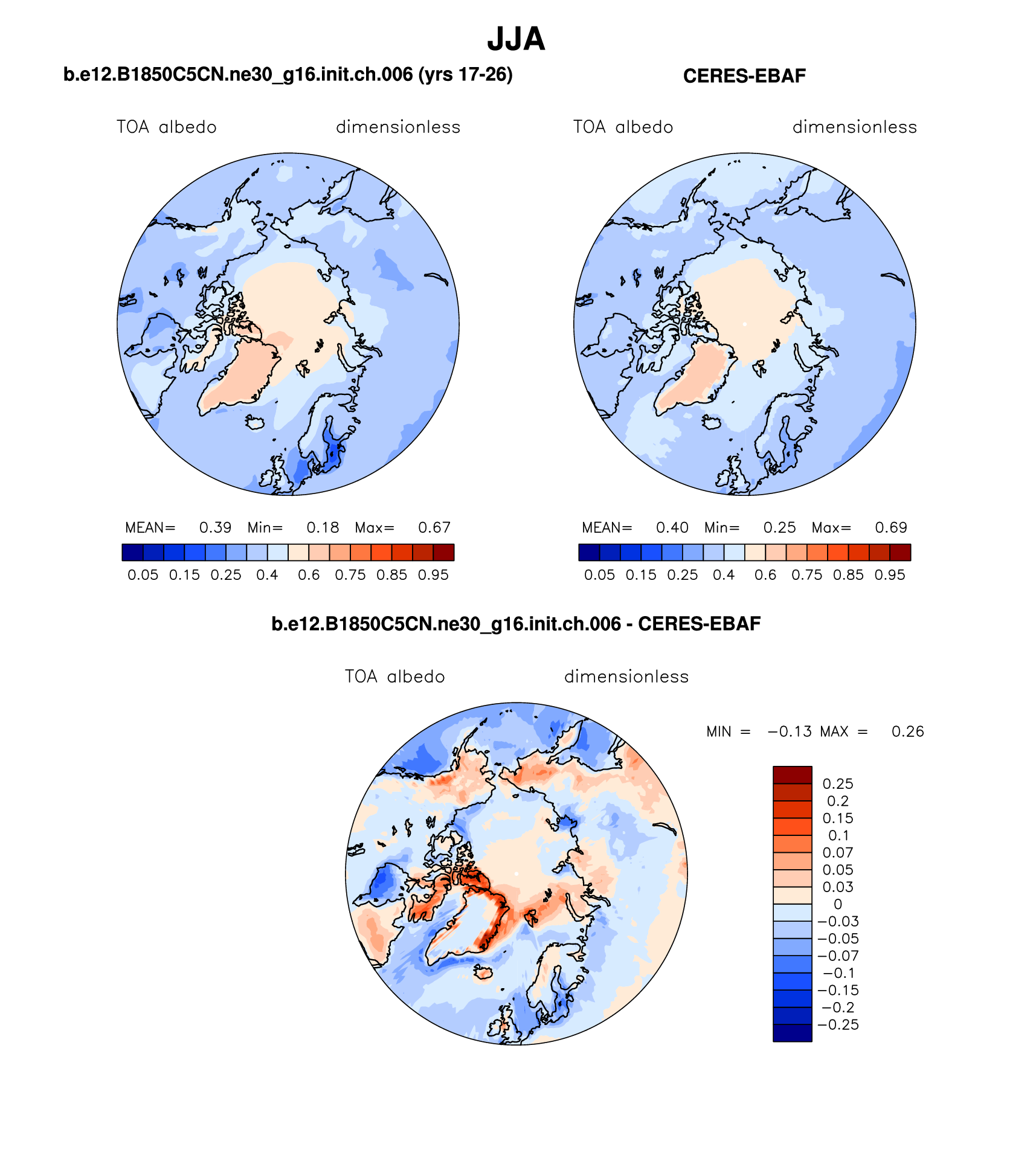 JJA

b.e12.B1850C5CN.ne30_g16.init.ch.006 (yrs 17-26)

TOA albedo dimensionless

MEAN= 0.39 Min= 0.18 Max= 0.67

0.05 0.15 0.25 0.4 0.6 0.75 0.85 0.95

CERES-EBAF

TOA albedo dimensionless

MEAN= 0.40 Min= 0.25 Max= 0.69

0.05 0.15 0.25 0.4 0.6 0.75 0.85 0.95

b.e12.B1850C5CN.ne30_g16.init.ch.006 - CERES-EBAF

TOA albedo dimensionless

MIN = −0.13 MAX = 0.26

0.25
0.2
0.15
0.1
0.07
0.05
0.03
0
−0.03
−0.05
−0.07
−0.1
−0.15
−0.2
−0.25